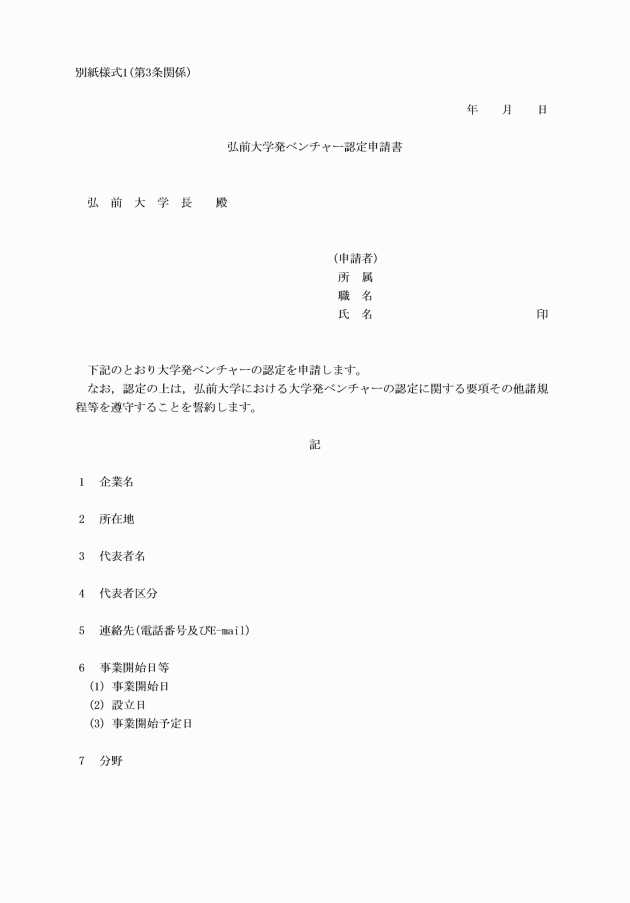 別紙様式1(第3条関係)

年　月　日

弘前大学発ベンチャー認定申請書

弘　前　大　学　長　　殿

(申請者)
所　属
職　名
氏　名　　　　　　　　　　　印

下記のとおり大学発ベンチャーの認定を申請します。
なお，認定の上は，弘前大学における大学発ベンチャーの認定に関する要項その他諸規程等を遵守することを誓約します。

記

1　企業名

2　所在地

3　代表者名

4　代表者区分

5　連絡先(電話番号及びE-mail)

6　事業開始日等
(1) 事業開始日
(2) 設立日
(3) 事業開始予定日

7　分野